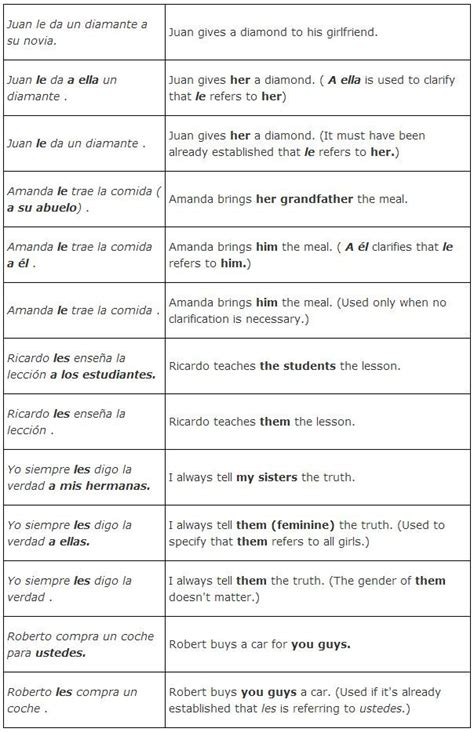 | | |
|---|---|
| Juan le da un diamante a su novia. | Juan gives a diamond to his girlfriend. |
| Juan le da a ella un diamante . | Juan gives her a diamond. ( A ella is used to clarify that le refers to her) |
| Juan le da un diamante . | Juan gives her a diamond. (It must have been already established that le refers to her.) |
| Amanda le trae la comida ( a su abuelo) . | Amanda brings her grandfather the meal. |
| Amanda le trae la comida a él . | Amanda brings him the meal. ( A él clarifies that le refers to him.) |
| Amanda le trae la comida . | Amanda brings him the meal. (Used only when no clarification is necessary.) |
| Ricardo les enseña la lección a los estudiantes. | Ricardo teaches the students the lesson. |
| Ricardo les enseña la lección . | Ricardo teaches them the lesson. |
| Yo siempre les digo la verdad a mis hermanas. | I always tell my sisters the truth. |
| Yo siempre les digo la verdad a ellas. | I always tell them (feminine) the truth. (Used to specify that them refers to all girls.) |
| Yo siempre les digo la verdad . | I always tell them the truth. (The gender of them doesn't matter.) |
| Roberto compra un coche para ustedes. | Robert buys a car for you guys. |
| Roberto les compra un coche . | Robert buys you guys a car. (Used if it's already established that les is referring to ustedes.) |